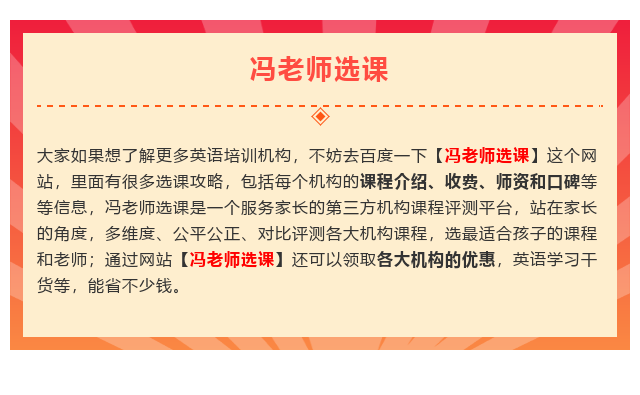 冯老师选课

大家如果想了解更多英语培训机构，不妨去百度一下【冯老师选课】这个网站，里面有很多选课攻略，包括每个机构的课程介绍、收费、师资和口碑等等信息，冯老师选课是一个服务家长的第三方机构课程评测平台，站在家长的角度，多维度、公平公正、对比评测各大机构课程，选最适合孩子的课程和老师；通过网站【冯老师选课】还可以领取各大机构的优惠，英语学习干货等，能省不少钱。